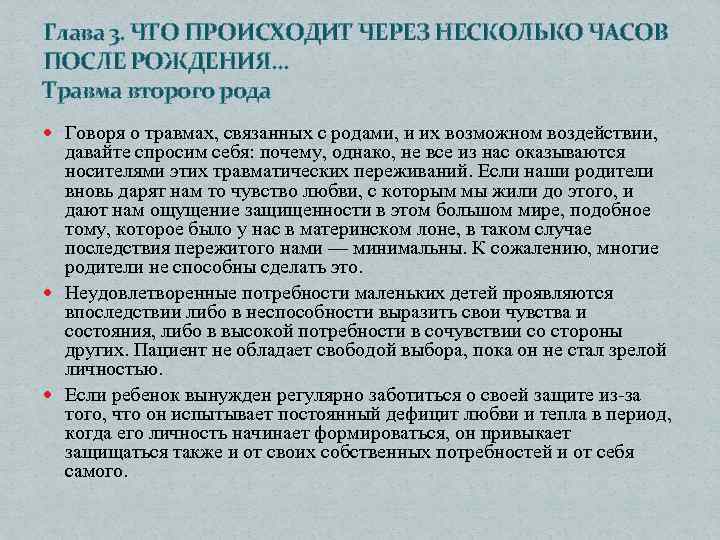 Глава 3. ЧТО ПРОИСХОДИТ ЧЕРЕЗ НЕСКОЛЬКО ЧАСОВ ПОСЛЕ РОЖДЕНИЯ…
Травма второго рода

Говоря о травмах, связанных с родами, и их возможном воздействии, давайте спросим себя: почему, однако, не все из нас оказываются носителями этих травматических переживаний. Если наши родители вновь дарят нам то чувство любви, с которым мы жили до этого, и дают нам ощущение защищенности в этом большом мире, подобное тому, которое было у нас в материнском лоне, в таком случае последствия пережитого нами — минимальны. К сожалению, многие родители не способны сделать это.

Неудовлетворенные потребности маленьких детей проявляются впоследствии либо в неспособности выразить свои чувства и состояния, либо в высокой потребности в сочувствии со стороны других. Пациент не обладает свободой выбора, пока он не стал зрелой личностью.

Если ребенок вынужден регулярно заботиться о своей защите из-за того, что он испытывает постоянный дефицит любви и тепла в период, когда его личность начинает формироваться, он привыкает защищаться также и от своих собственных потребностей и от себя самого.